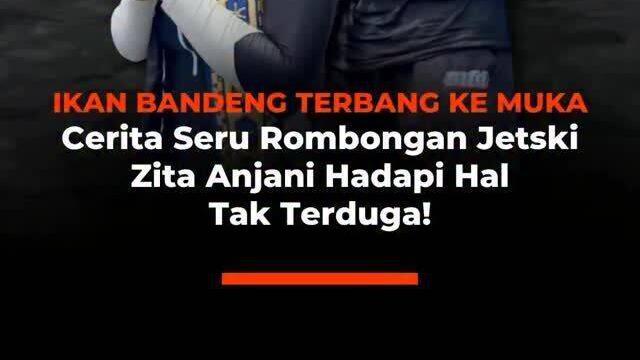 IKAN BANDENG TERBANG KE MUKA

Cerita Seru Rombongan Jetski Zita Anjani Hadapi Hal Tak Terduga!